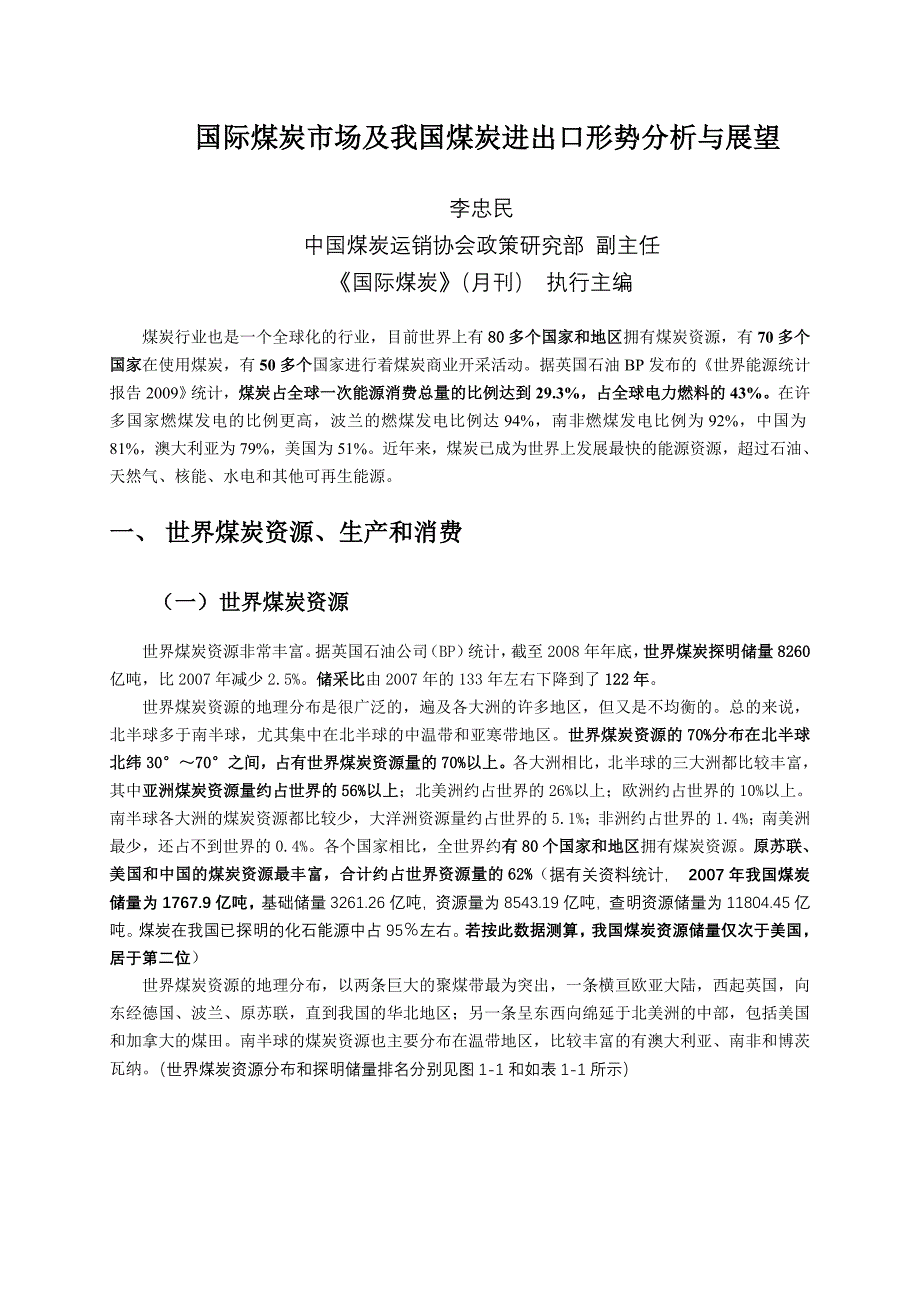 国际煤炭市场及我国煤炭进出口形势分析与展望

李忠民
中国煤炭运销协会政策研究部 副主任
《国际煤炭》（月刊） 执行主编

煤炭行业也是一个全球化的行业，目前世界上有80多个国家和地区拥有煤炭资源，有70多个国家在使用煤炭，有50多个国家进行着煤炭商业开采活动。据英国石油BP发布的《世界能源统计报告2009》统计，煤炭占全球一次能源消费总量的比例达到29.3%，占全球电力燃料的43%。在许多国家燃煤发电的比例更高，波兰的燃煤发电比例达94%，南非燃煤发电比例为92%，中国为81%，澳大利亚为79%，美国为51%。近年来，煤炭已成为世界上发展最快的能源资源，超过石油、天然气、核能、水电和其他可再生能源。

一、 世界煤炭资源、生产和消费

（一）世界煤炭资源

世界煤炭资源非常丰富。据英国石油公司（BP）统计，截至2008年年底，世界煤炭探明储量8260亿吨，比2007年减少2.5%。储采比由2007年的133年左右下降到了122年。

世界煤炭资源的地理分布是很广泛的，遍及各大洲的许多地区，但又是不均衡的。总的来说，北半球多于南半球，尤其集中在北半球的中温带和亚寒带地区。世界煤炭资源的70%分布在北半球北纬30°～70°之间，占有世界煤炭资源量的70%以上。各大洲相比，北半球的三大洲都比较丰富，其中亚洲煤炭资源量约占世界的56%以上；北美洲约占世界的26%以上；欧洲约占世界的10%以上。南半球各大洲的煤炭资源都比较少，大洋洲资源量约占世界的5.1%；非洲约占世界的1.4%；南美洲最少，还占不到世界的0.4%。各个国家相比，全世界约有80个国家和地区拥有煤炭资源。原苏联、美国和中国的煤炭资源最丰富，合计约占世界资源量的62%（据有关资料统计， 2007年我国煤炭储量为1767.9亿吨，基础储量3261.26亿吨，资源量为8543.19亿吨，查明资源储量为11804.45亿吨。煤炭在我国已探明的化石能源中占95％左右。若按此数据测算，我国煤炭资源储量仅次于美国，居于第二位）

世界煤炭资源的地理分布，以两条巨大的聚煤带最为突出，一条横亘欧亚大陆，西起英国，向东经德国、波兰、原苏联，直到我国的华北地区；另一条呈东西向绵延于北美洲的中部，包括美国和加拿大的煤田。南半球的煤炭资源也主要分布在温带地区，比较丰富的有澳大利亚、南非和博茨瓦纳。(世界煤炭资源分布和探明储量排名分别见图1-1和如表1-1所示)